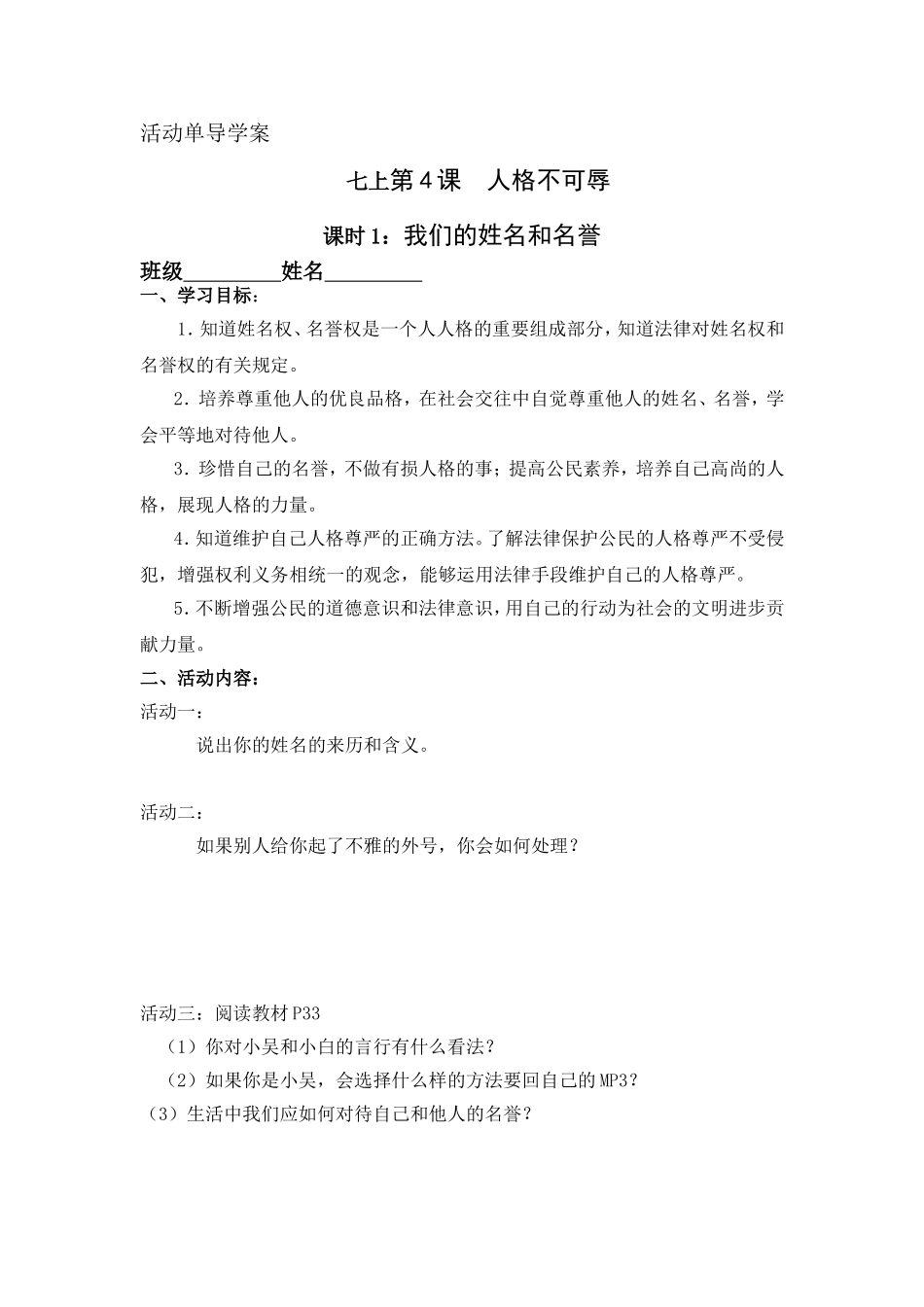 活动单导学案

七上第4课　人格不可辱

课时1：我们的姓名和名誉

班级_________姓名_________

一、学习目标：

1.知道姓名权、名誉权是一个人人格的重要组成部分，知道法律对姓名权和名誉权的有关规定。

2.培养尊重他人的优良品格，在社会交往中自觉尊重他人的姓名、名誉，学会平等地对待他人。

3.珍惜自己的名誉，不做有损人格的事；提高公民素养，培养自己高尚的人格，展现人格的力量。

4.知道维护自己人格尊严的正确方法。了解法律保护公民的人格尊严不受侵犯，增强权利义务相统一的观念，能够运用法律手段维护自己的人格尊严。

5.不断增强公民的道德意识和法律意识，用自己的行动为社会的文明进步贡献力量。

二、活动内容：

活动一：

说出你的姓名的来历和含义。

活动二：

如果别人给你起了不雅的外号，你会如何处理？

活动三：阅读教材P33

（1）你对小吴和小白的言行有什么看法？

（2）如果你是小吴，会选择什么样的方法要回自己的MP3？

（3）生活中我们应如何对待自己和他人的名誉？